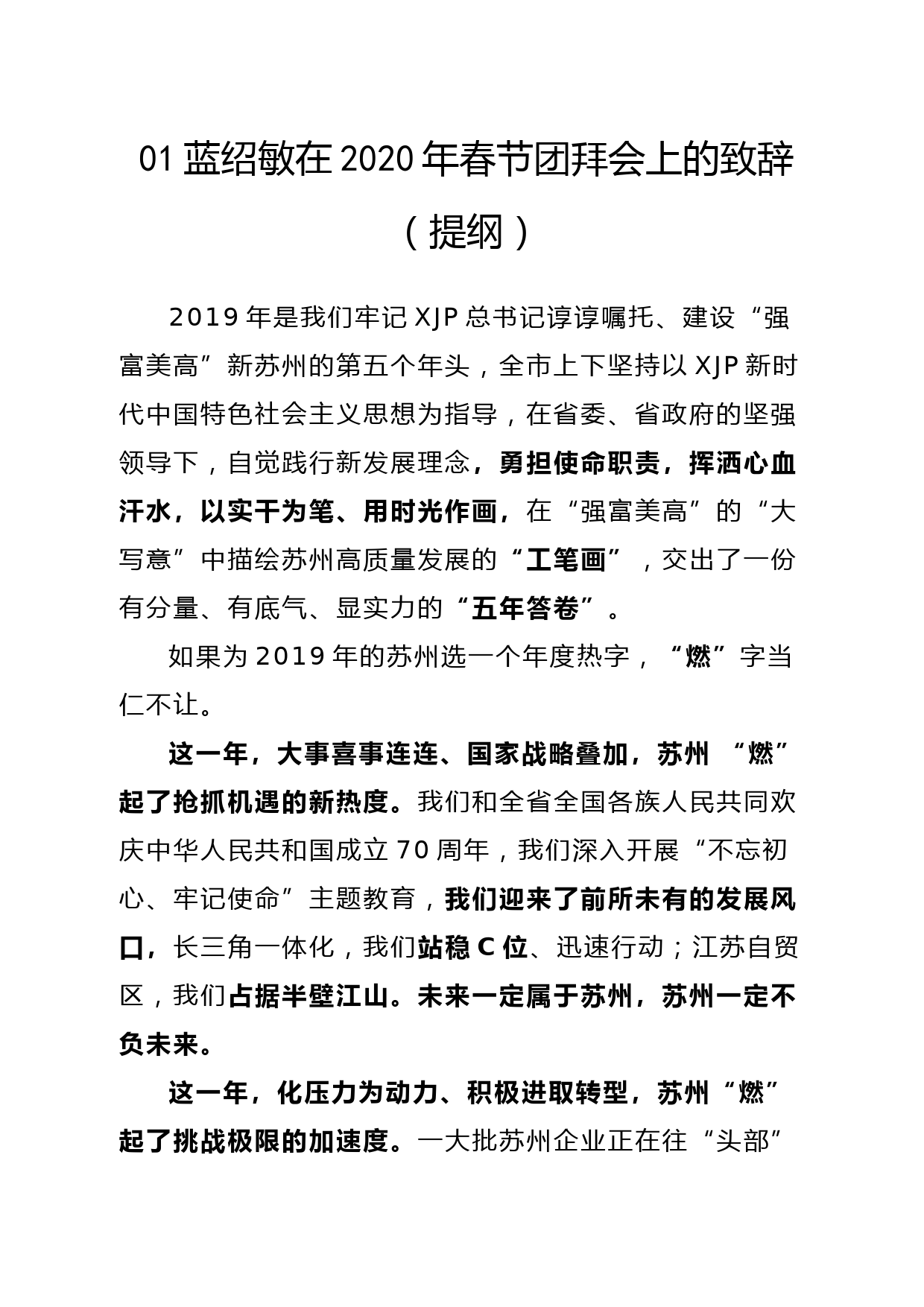 01 蓝绍敏在 2020 年春节团拜会上的致辞（提纲）

2019 年是我们牢记 XJP 总书记谆谆嘱托、建设“强富美高”新苏州的第五个年头，全市上下坚持以 XJP 新时代中国特色社会主义思想为指导，在省委、省政府的坚强领导下，自觉践行新发展理念，勇担使命职责，挥洒心血汗水，以实干为笔、用时光作画，在“强富美高”的“大写意”中描绘苏州高质量发展的“工笔画”，交出了一份有分量、有底气、显实力的“五年答卷”。

如果为 2019 年的苏州选一个年度热字，“燃”字当仁不让。

这一年，大事喜事连连、国家战略叠加，苏州 “燃”起了抢抓机遇的新热度。我们和全省全国各族人民共同欢庆中华人民共和国成立 70 周年，我们深入开展“不忘初心、牢记使命”主题教育，我们迎来了前所未有的发展风口，长三角一体化，我们站稳 C 位、迅速行动；江苏自贸区，我们占据半壁江山。未来一定属于苏州，苏州一定不负未来。

这一年，化压力为动力、积极进取转型，苏州“燃”起了挑战极限的加速度。一大批苏州企业正在往“头部”